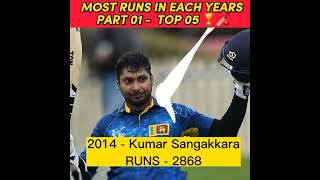 MOST RUNS IN EACH YEARS
PART 01 - TOP 05 🏆🏏

2014 - Kumar Sangakkara
RUNS - 2868